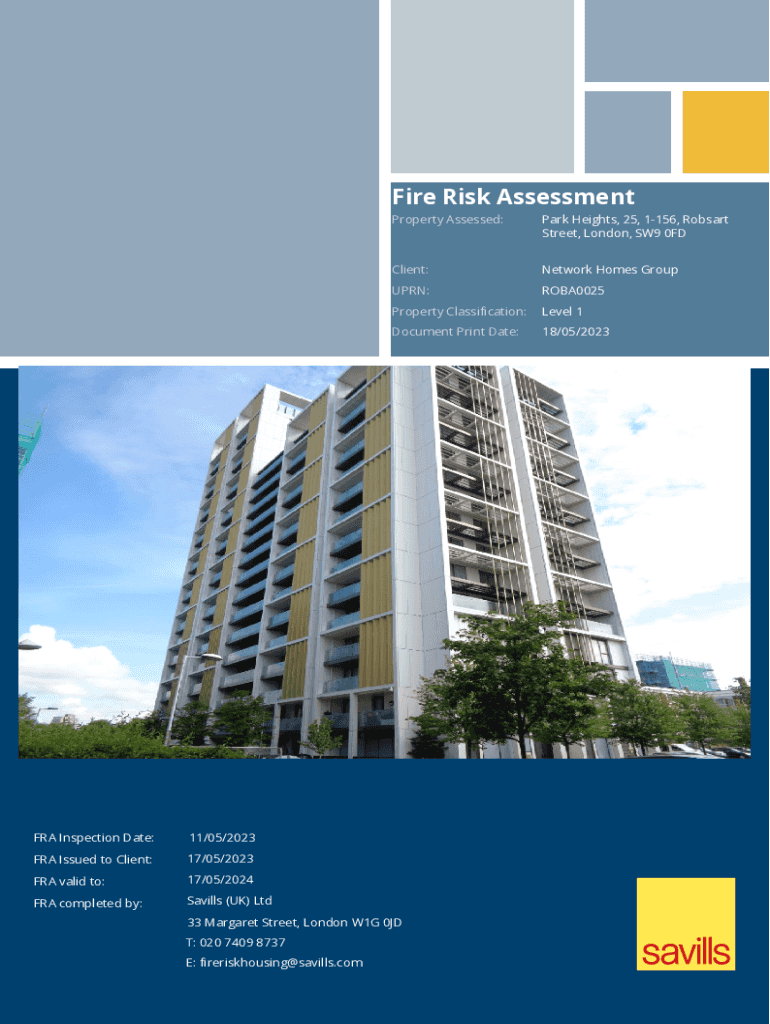 Fire Risk Assessment

Property Assessed: Park Heights, 25, 1-156, Robsart Street, London, SW9 0FD

Client: Network Homes Group
UPRN: ROBA0025
Property Classification: Level 1
Document Print Date: 18/05/2023

FRA Inspection Date: 11/05/2023
FRA Issued to Client: 17/05/2023
FRA valid to: 17/05/2024
FRA completed by: Savills (UK) Ltd
33 Margaret Street, London W1G 0JD
T: 020 7409 8737
E: fireriskhousing@savills.com

savills